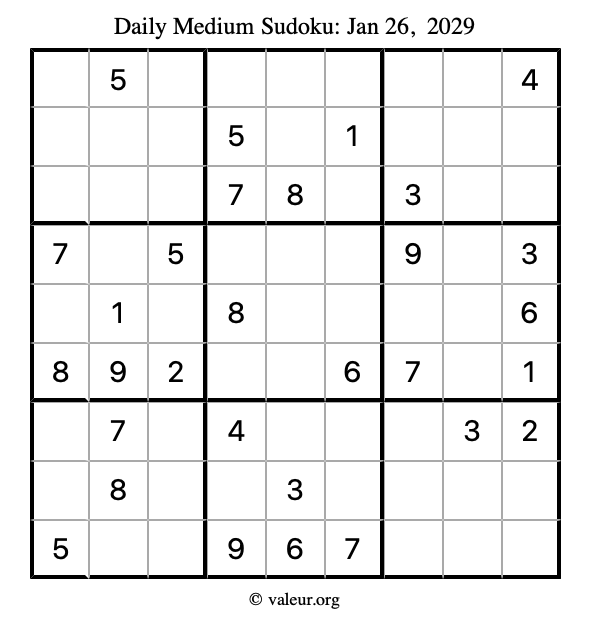 Daily Medium Sudoku: Jan 26, 2029

|   | 5 |   |   |   |   |   |   | 4 |
|---|---|---|---|---|---|---|---|---|
|   |   |   | 5 |   | 1 |   |   |   |
|   |   |   | 7 | 8 |   | 3 |   |   |
| 7 |   | 5 |   |   |   | 9 |   | 3 |
|   | 1 |   | 8 |   |   |   |   | 6 |
| 8 | 9 | 2 |   |   | 6 | 7 |   | 1 |
|   | 7 |   | 4 |   |   |   | 3 | 2 |
|   | 8 |   |   | 3 |   |   |   |   |
| 5 |   |   | 9 | 6 | 7 |   |   |   |

© valeur.org